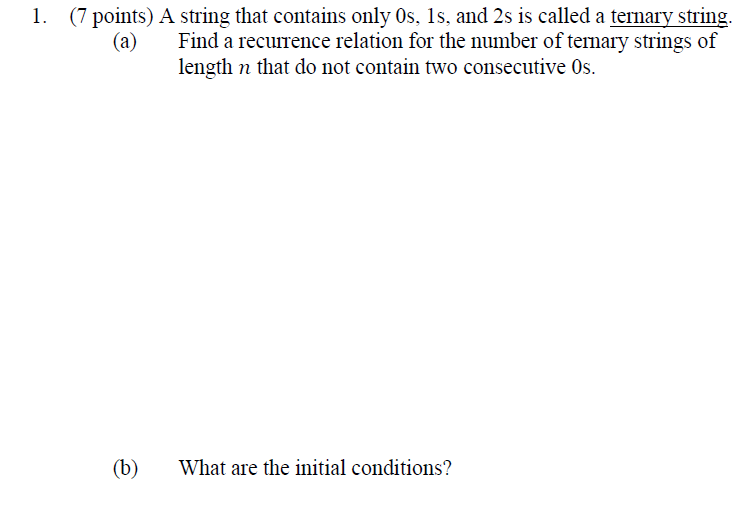 1. (7 points) A string that contains only 0s, 1s, and 2s is called a ternary string.

(a) Find a recurrence relation for the number of ternary strings of length $n$ that do not contain two consecutive 0s.

(b) What are the initial conditions?